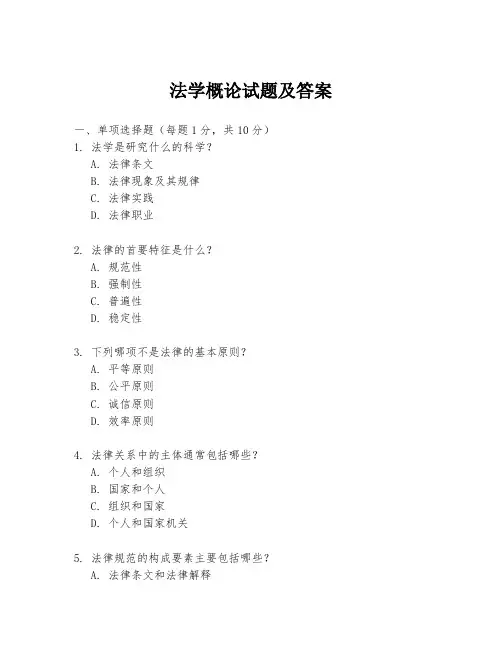 法学概论试题及答案

一、单项选择题（每题1分，共10分）

1. 法学是研究什么的科学？
A. 法律条文
B. 法律现象及其规律
C. 法律实践
D. 法律职业

2. 法律的首要特征是什么？
A. 规范性
B. 强制性
C. 普遍性
D. 稳定性

3. 下列哪项不是法律的基本原则？
A. 平等原则
B. 公平原则
C. 诚信原则
D. 效率原则

4. 法律关系中的主体通常包括哪些？
A. 个人和组织
B. 国家和个人
C. 组织和国家
D. 个人和国家机关

5. 法律规范的构成要素主要包括哪些？
A. 法律条文和法律解释